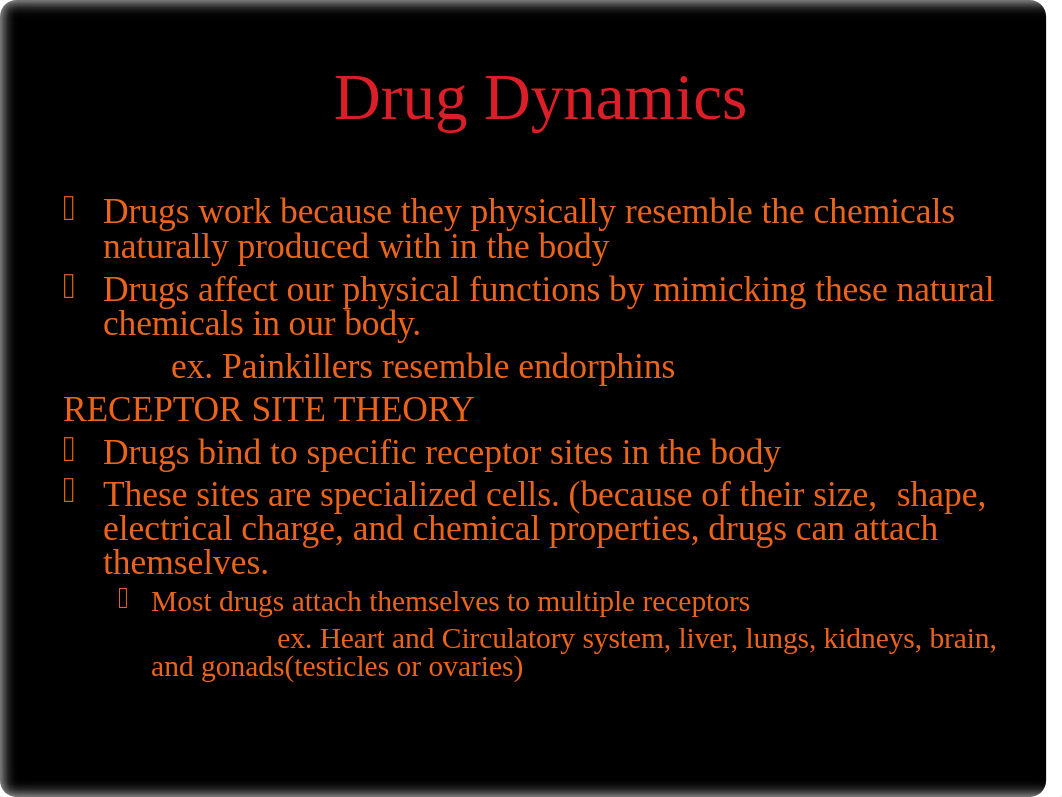 Drug Dynamics

Drugs work because they physically resemble the chemicals naturally produced with in the body

Drugs affect our physical functions by mimicking these natural chemicals in our body.

ex. Painkillers resemble endorphins

RECEPTOR SITE THEORY

Drugs bind to specific receptor sites in the body

These sites are specialized cells. (because of their size, shape, electrical charge, and chemical properties, drugs can attach themselves.

Most drugs attach themselves to multiple receptors

ex. Heart and Circulatory system, liver, lungs, kidneys, brain, and gonads(testicles or ovaries)